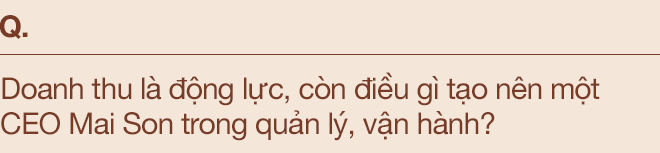 Q.

Doanh thu là động lực, còn điều gì tạo nên một CEO Mai Son trong quản lý, vận hành?